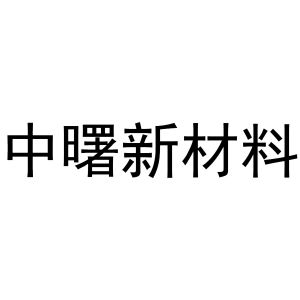 中曙新材料